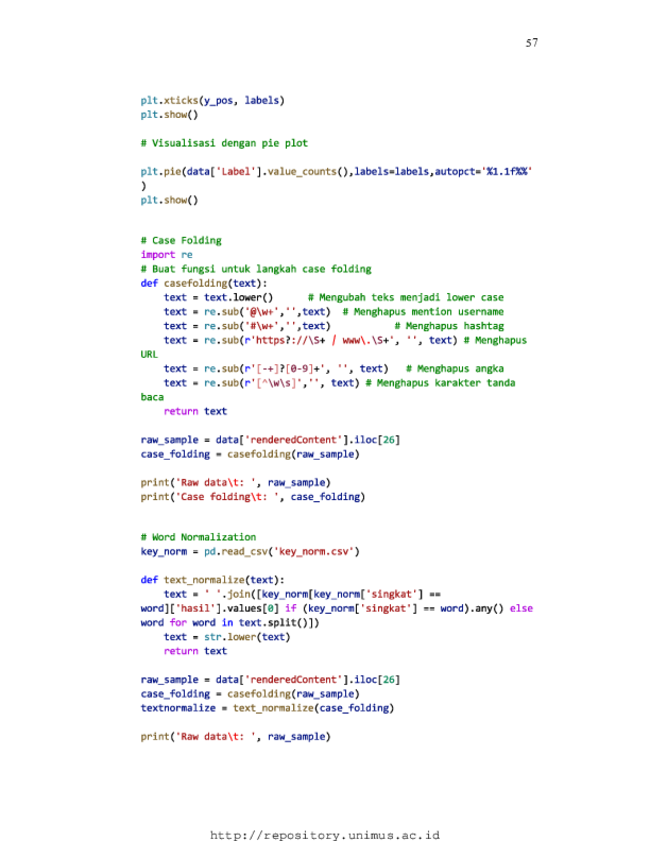 57

plt.xticks(y_pos, labels)
plt.show()

# Visualisasi dengan pie plot

plt.pie(data['Label'].value_counts(),labels=labels,autopct='%1.1f%%'
)
plt.show()

# Case Folding
import re
# Buat fungsi untuk langkah case folding
def casefolding(text):
    text = text.lower()      # Mengubah teks menjadi lower case
    text = re.sub('@\w+','',text)  # Menghapus mention username
    text = re.sub('#\w+','',text)          # Menghapus hashtag
    text = re.sub(r'https?://\S+ | www\.\S+', '', text) # Menghapus
URL
    text = re.sub(r'[-+]?[0-9]+', '', text)   # Menghapus angka
    text = re.sub(r'[^\w\s]','', text) # Menghapus karakter tanda
baca
    return text

raw_sample = data['renderedContent'].iloc[26]
case_folding = casefolding(raw_sample)

print('Raw data\t: ', raw_sample)
print('Case folding\t: ', case_folding)

# Word Normalization
key_norm = pd.read_csv('key_norm.csv')

def text_normalize(text):
    text = ' '.join([key_norm[key_norm['singkat'] ==
word]['hasil'].values[0] if (key_norm['singkat'] == word).any() else
word for word in text.split()])
    text = str.lower(text)
    return text

raw_sample = data['renderedContent'].iloc[26]
case_folding = casefolding(raw_sample)
textnormalize = text_normalize(case_folding)

print('Raw data\t: ', raw_sample)

http://repository.unimus.ac.id